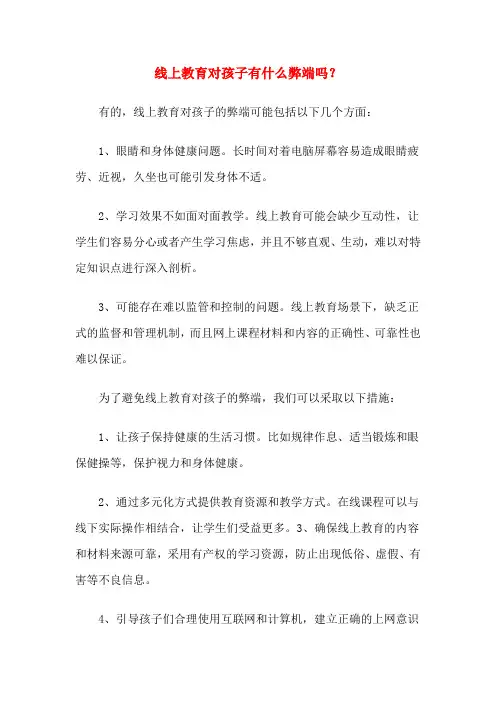 线上教育对孩子有什么弊端吗？

有的，线上教育对孩子的弊端可能包括以下几个方面：

1、眼睛和身体健康问题。长时间对着电脑屏幕容易造成眼睛疲劳、近视，久坐也可能引发身体不适。

2、学习效果不如面对面教学。线上教育可能会缺少互动性，让学生们容易分心或者产生学习焦虑，并且不够直观、生动，难以对特定知识点进行深入剖析。

3、可能存在难以监管和控制的问题。线上教育场景下，缺乏正式的监督和管理机制，而且网上课程材料和内容的正确性、可靠性也难以保证。

为了避免线上教育对孩子的弊端，我们可以采取以下措施：

1、让孩子保持健康的生活习惯。比如规律作息、适当锻炼和眼保健操等，保护视力和身体健康。

2、通过多元化方式提供教育资源和教学方式。在线课程可以与线下实际操作相结合，让学生们受益更多。3、确保线上教育的内容和材料来源可靠，采用有产权的学习资源，防止出现低俗、虚假、有害等不良信息。

4、引导孩子们合理使用互联网和计算机，建立正确的上网意识